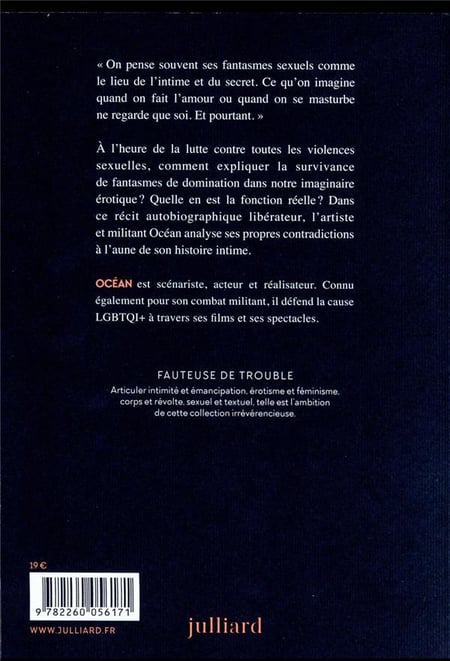 « On pense souvent ses fantasmes sexuels comme le lieu de l'intime et du secret. Ce qu'on imagine quand on fait l'amour ou quand on se masturbe ne regarde que soi. Et pourtant. »

À l'heure de la lutte contre toutes les violences sexuelles, comment expliquer la survivance de fantasmes de domination dans notre imaginaire érotique ? Quelle en est la fonction réelle ? Dans ce récit autobiographique libérateur, l'artiste et militant Océan analyse ses propres contradictions à l'aune de son histoire intime.

OCÉAN est scénariste, acteur et réalisateur. Connu également pour son combat militant, il défend la cause LGBTQI+ à travers ses films et ses spectacles.

FAUTEUSE DE TROUBLE

Articuler intimité et émancipation, érotisme et féminisme, corps et révolte, sexuel et textuel, telle est l'ambition de cette collection irrévérencieuse.

19 €

9 782260 056171

WWW.JULLIARD.FR

julliard